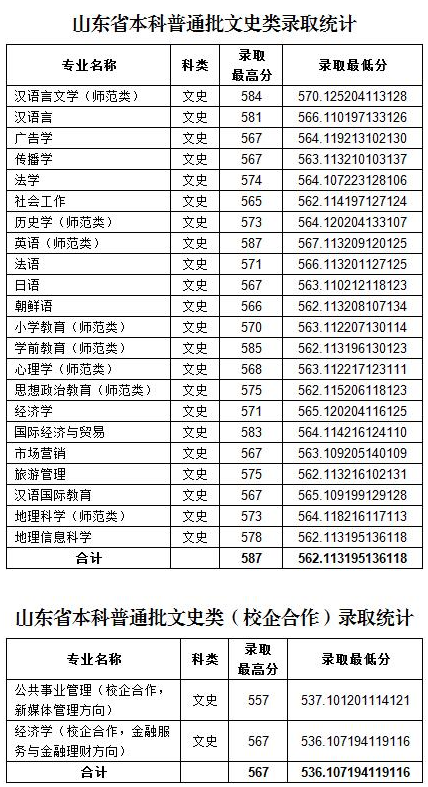 山东省本科普通批文史类录取统计

| 专业名称 | 科类 | 录取最高分 | 录取最低分 |
|---|---|---|---|
| 汉语言文学（师范类） | 文史 | 584 | 570.125204113128 |
| 汉语言 | 文史 | 581 | 566.110197133126 |
| 广告学 | 文史 | 567 | 564.119213102130 |
| 传播学 | 文史 | 567 | 563.113210103137 |
| 法学 | 文史 | 574 | 564.107223128106 |
| 社会工作 | 文史 | 565 | 562.114197127124 |
| 历史学（师范类） | 文史 | 573 | 564.120204133107 |
| 英语（师范类） | 文史 | 587 | 567.113209120125 |
| 法语 | 文史 | 571 | 566.113201127125 |
| 日语 | 文史 | 567 | 563.110212118123 |
| 朝鲜语 | 文史 | 566 | 562.113208107134 |
| 小学教育（师范类） | 文史 | 570 | 563.112207130114 |
| 学前教育（师范类） | 文史 | 585 | 562.113196130123 |
| 心理学（师范类） | 文史 | 568 | 563.112217123111 |
| 思想政治教育（师范类） | 文史 | 575 | 562.115206118123 |
| 经济学 | 文史 | 571 | 565.120204116125 |
| 国际经济与贸易 | 文史 | 583 | 564.114216124110 |
| 市场营销 | 文史 | 567 | 563.109205140109 |
| 旅游管理 | 文史 | 575 | 562.113216102131 |
| 汉语国际教育 | 文史 | 567 | 565.109199129128 |
| 地理科学（师范类） | 文史 | 573 | 564.118216117113 |
| 地理信息科学 | 文史 | 578 | 562.113195136118 |
| 合计 | | 587 | 562.113195136118 |

山东省本科普通批文史类（校企合作）录取统计

| 专业名称 | 科类 | 录取最高分 | 录取最低分 |
|---|---|---|---|
| 公共事业管理（校企合作，新媒体管理方向） | 文史 | 557 | 537.101201114121 |
| 经济学（校企合作，金融服务与金融理财方向） | 文史 | 567 | 536.107194119116 |
| 合计 | | 567 | 536.107194119116 |